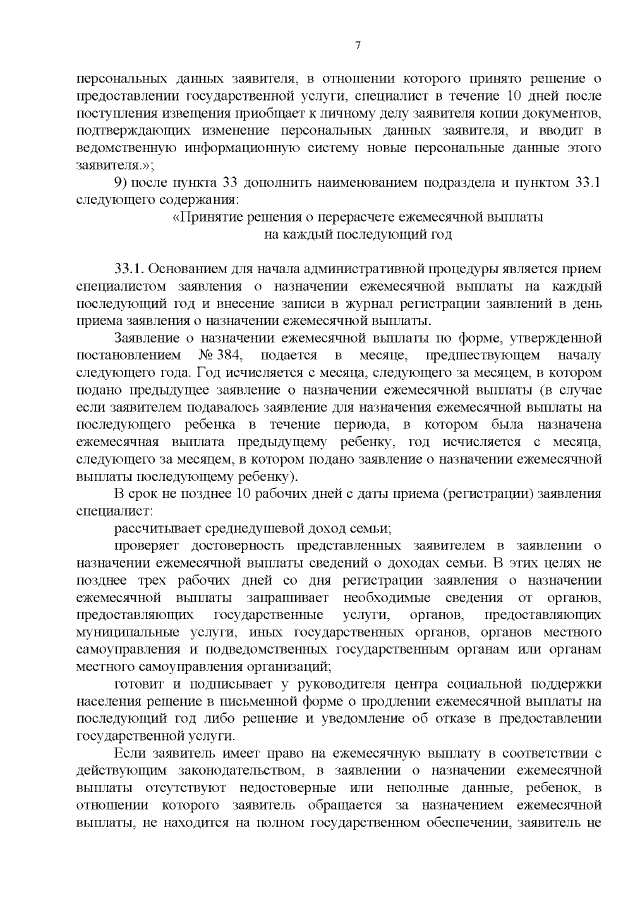 7

персональных данных заявителя, в отношении которого принято решение о предоставлении государственной услуги, специалист в течение 10 дней после поступления извещения приобщает к личному делу заявителя копии документов, подтверждающих изменение персональных данных заявителя, и вводит в ведомственную информационную систему новые персональные данные этого заявителя.»;

9) после пункта 33 дополнить наименованием подраздела и пунктом 33.1 следующего содержания:

«Принятие решения о перерасчете ежемесячной выплаты на каждый последующий год

33.1. Основанием для начала административной процедуры является прием специалистом заявления о назначении ежемесячной выплаты на каждый последующий год и внесение записи в журнал регистрации заявлений в день приема заявления о назначении ежемесячной выплаты.

Заявление о назначении ежемесячной выплаты по форме, утвержденной постановлением № 384, подается в месяце, предшествующем началу следующего года. Год исчисляется с месяца, следующего за месяцем, в котором подано предыдущее заявление о назначении ежемесячной выплаты (в случае если заявителем подавалось заявление для назначения ежемесячной выплаты на последующего ребенка в течение периода, в котором была назначена ежемесячная выплата предыдущему ребенку, год исчисляется с месяца, следующего за месяцем, в котором подано заявление о назначении ежемесячной выплаты последующему ребенку).

В срок не позднее 10 рабочих дней с даты приема (регистрации) заявления специалист:

рассчитывает среднедушевой доход семьи;

проверяет достоверность представленных заявителем в заявлении о назначении ежемесячной выплаты сведений о доходах семьи. В этих целях не позднее трех рабочих дней со дня регистрации заявления о назначении ежемесячной выплаты запрашивает необходимые сведения от органов, предоставляющих государственные услуги, органов, предоставляющих муниципальные услуги, иных государственных органов, органов местного самоуправления и подведомственных государственным органам или органам местного самоуправления организаций;

готовит и подписывает у руководителя центра социальной поддержки населения решение в письменной форме о продлении ежемесячной выплаты на последующий год либо решение и уведомление об отказе в предоставлении государственной услуги.

Если заявитель имеет право на ежемесячную выплату в соответствии с действующим законодательством, в заявлении о назначении ежемесячной выплаты отсутствуют недостоверные или неполные данные, ребенок, в отношении которого заявитель обращается за назначением ежемесячной выплаты, не находится на полном государственном обеспечении, заявитель не